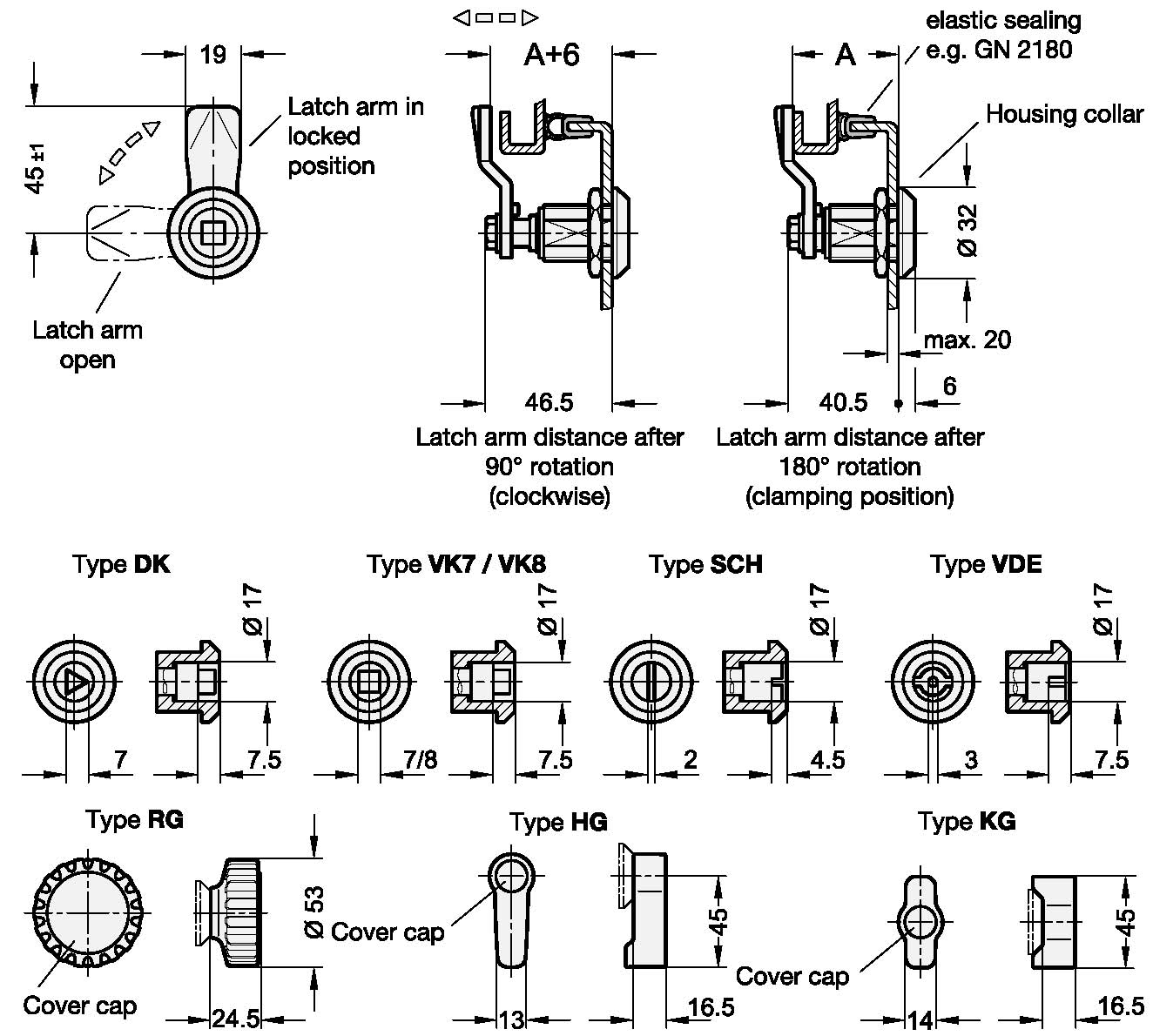 19

45 ±1

Latch arm in locked position

Latch arm open

A+6

46.5

Latch arm distance after 90° rotation (clockwise)

elastic sealing e.g. GN 2180

A

Housing collar

Ø 32

max. 20

40.5

6

Latch arm distance after 180° rotation (clamping position)

Type **DK**

Ø 17

7

7.5

Type **VK7 / VK8**

Ø 17

7/8

7.5

Type **SCH**

Ø 17

2

4.5

Type **VDE**

Ø 17

3

7.5

Type **RG**

Ø 53

Cover cap

24.5

Type **HG**

Cover cap

45

13

16.5

Type **KG**

Cover cap

45

14

16.5